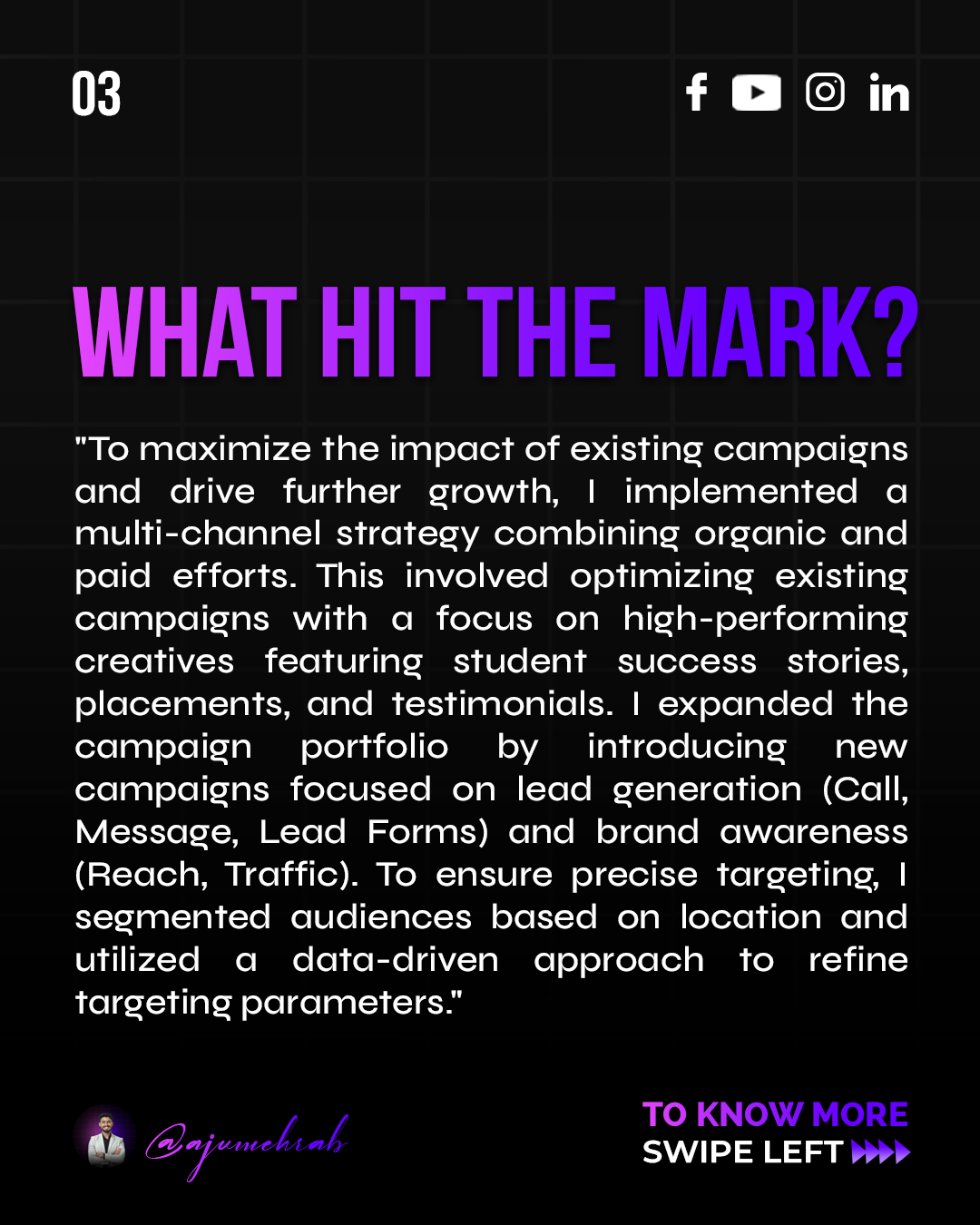 03

WHAT HIT THE MARK?

"To maximize the impact of existing campaigns and drive further growth, I implemented a multi-channel strategy combining organic and paid efforts. This involved optimizing existing campaigns with a focus on high-performing creatives featuring student success stories, placements, and testimonials. I expanded the campaign portfolio by introducing new campaigns focused on lead generation (Call, Message, Lead Forms) and brand awareness (Reach, Traffic). To ensure precise targeting, I segmented audiences based on location and utilized a data-driven approach to refine targeting parameters."

@ajumehrab

TO KNOW MORE
SWIPE LEFT